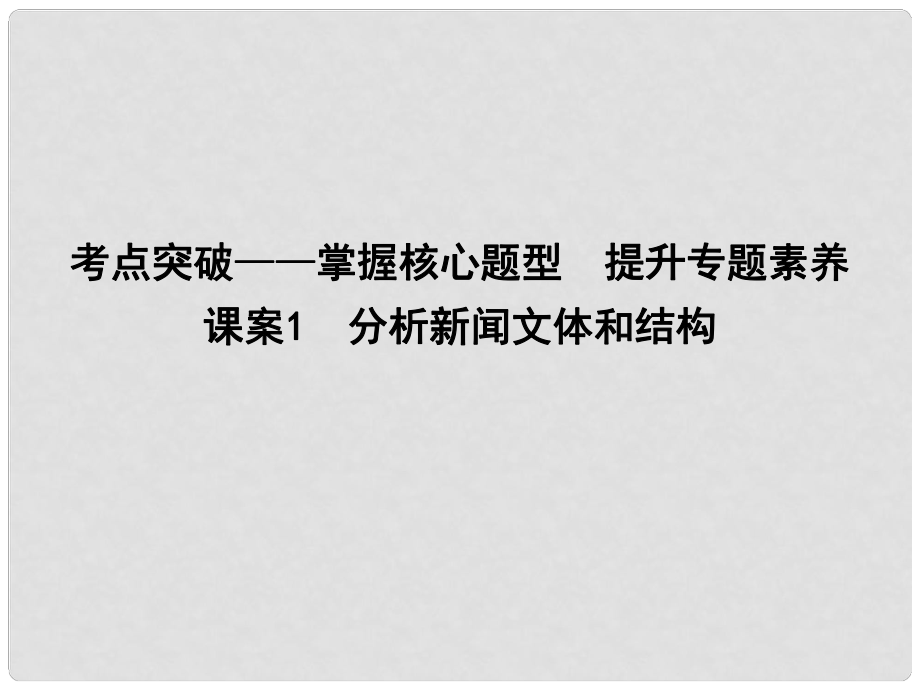 考点突破——掌握核心题型　提升专题素养
课案1　分析新闻文体和结构